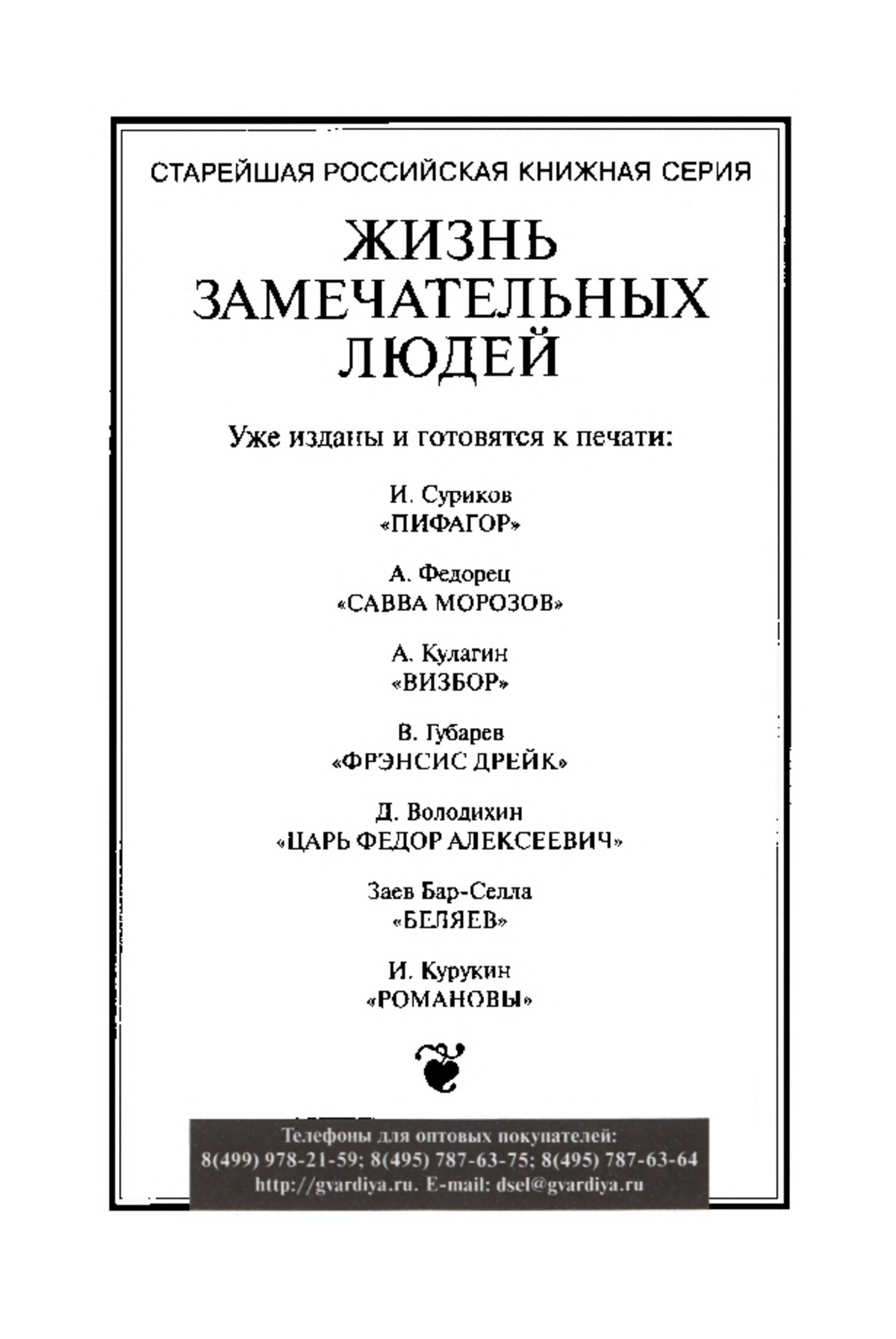 СТАРЕЙШАЯ РОССИЙСКАЯ КНИЖНАЯ СЕРИЯ

ЖИЗНЬ ЗАМЕЧАТЕЛЬНЫХ ЛЮДЕЙ

Уже изданы и готовятся к печати:

И. Суриков
«ПИФАГОР»

А. Федорец
«САВВА МОРОЗОВ»

А. Кулагин
«ВИЗБОР»

В. Губарев
«ФРЭНСИС ДРЕЙК»

Д. Володихин
«ЦАРЬ ФЕДОР АЛЕКСЕЕВИЧ»

Заев Бар-Селла
«БЕЛЯЕВ»

И. Курукин
«РОМАНОВЫ»

Телефоны для оптовых покупателей:
8(499) 978-21-59; 8(495) 787-63-75; 8(495) 787-63-64
http://gvardiya.ru. E-mail: dsel@gvardiya.ru